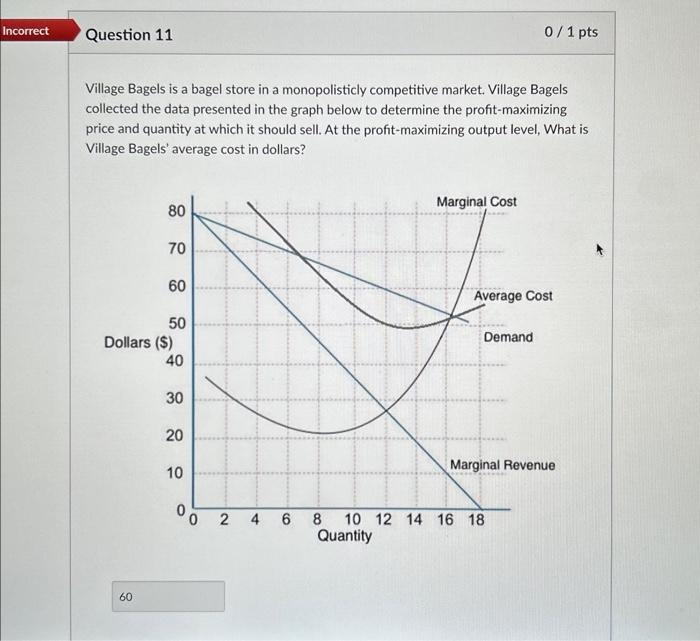 Incorrect

Question 11

0 / 1 pts

Village Bagels is a bagel store in a monopolisticly competitive market. Village Bagels collected the data presented in the graph below to determine the profit-maximizing price and quantity at which it should sell. At the profit-maximizing output level, What is Village Bagels' average cost in dollars?

Marginal Cost
Average Cost
Demand
Marginal Revenue
Dollars ($)
80
70
60
50
40
30
20
10
0
0 2 4 6 8 10 12 14 16 18
Quantity

60